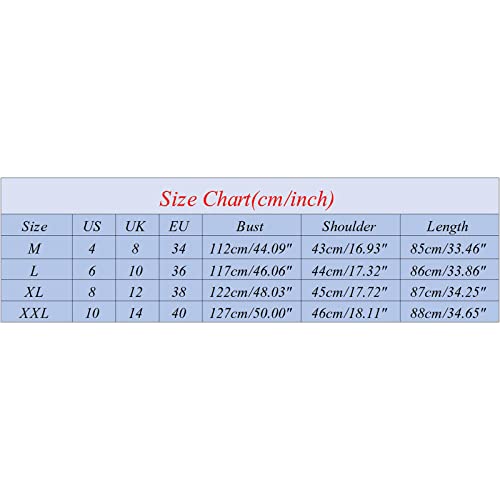 Size Chart(cm/inch)

| Size | US | UK | EU | Bust | Shoulder | Length |
|---|---|---|---|---|---|---|
| M | 4 | 8 | 34 | 112cm/44.09" | 43cm/16.93" | 85cm/33.46" |
| L | 6 | 10 | 36 | 117cm/46.06" | 44cm/17.32" | 86cm/33.86" |
| XL | 8 | 12 | 38 | 122cm/48.03" | 45cm/17.72" | 87cm/34.25" |
| XXL | 10 | 14 | 40 | 127cm/50.00" | 46cm/18.11" | 88cm/34.65" |